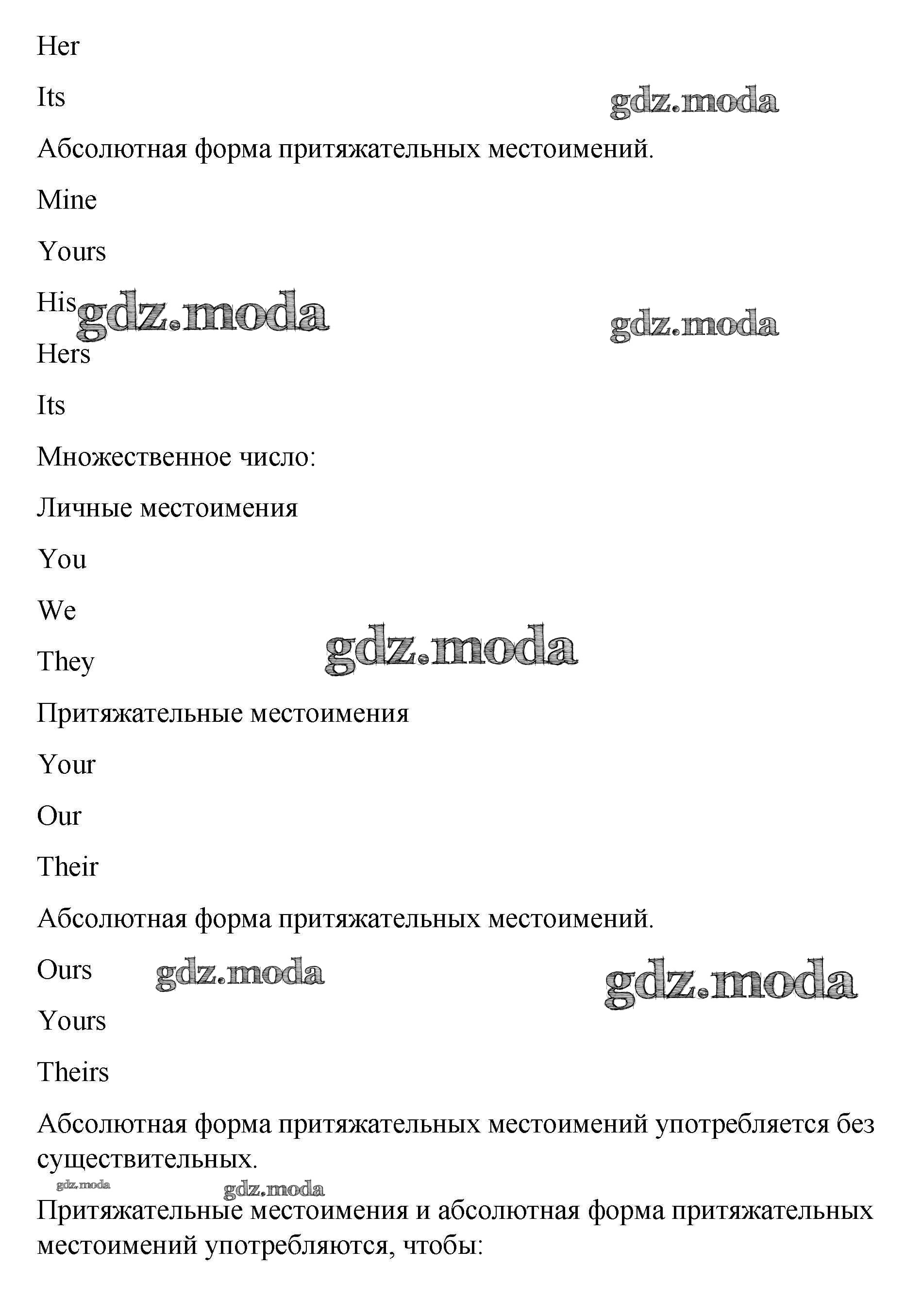 Her

Its

gdz.moda

Абсолютная форма притяжательных местоимений.

Mine

Yours

His gdz.moda gdz.moda

Hers

Its

Множественное число:

Личные местоимения

You

We

They gdz.moda

Притяжательные местоимения

Your

Our

Their

Абсолютная форма притяжательных местоимений.

Ours gdz.moda gdz.moda

Yours

Theirs

Абсолютная форма притяжательных местоимений употребляется без существительных.

gdz.moda gdz.moda

Притяжательные местоимения и абсолютная форма притяжательных местоимений употребляются, чтобы: